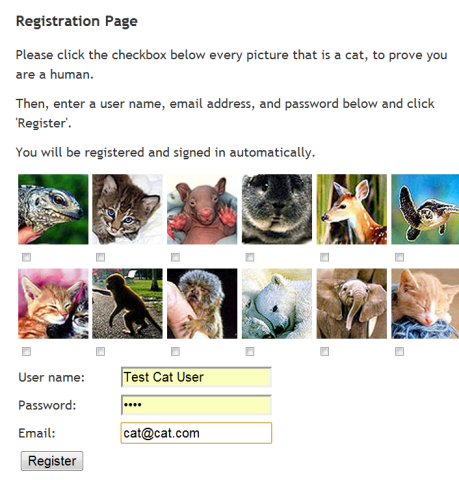 Registration Page

Please click the checkbox below every picture that is a cat, to prove you are a human.

Then, enter a user name, email address, and password below and click 'Register'.

You will be registered and signed in automatically.

User name: Test Cat User

Password: ••••

Email: cat@cat.com

Register